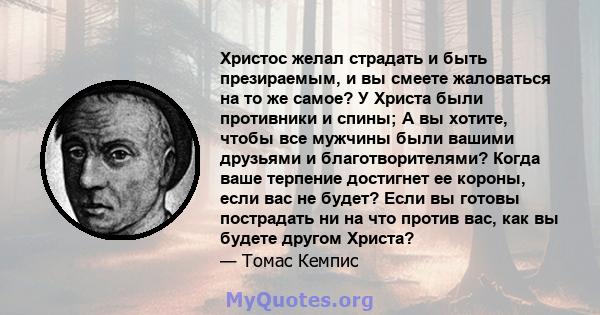 Христос желал страдать и быть презираемым, и вы смеете жаловаться на то же самое? У Христа были противники и спины; А вы хотите, чтобы все мужчины были вашими друзьями и благотворителями? Когда ваше терпение достигнет ее короны, если вас не будет? Если вы готовы пострадать ни на что против вас, как вы будете другом Христа?
— Томас Кемпис

MyQuotes.org